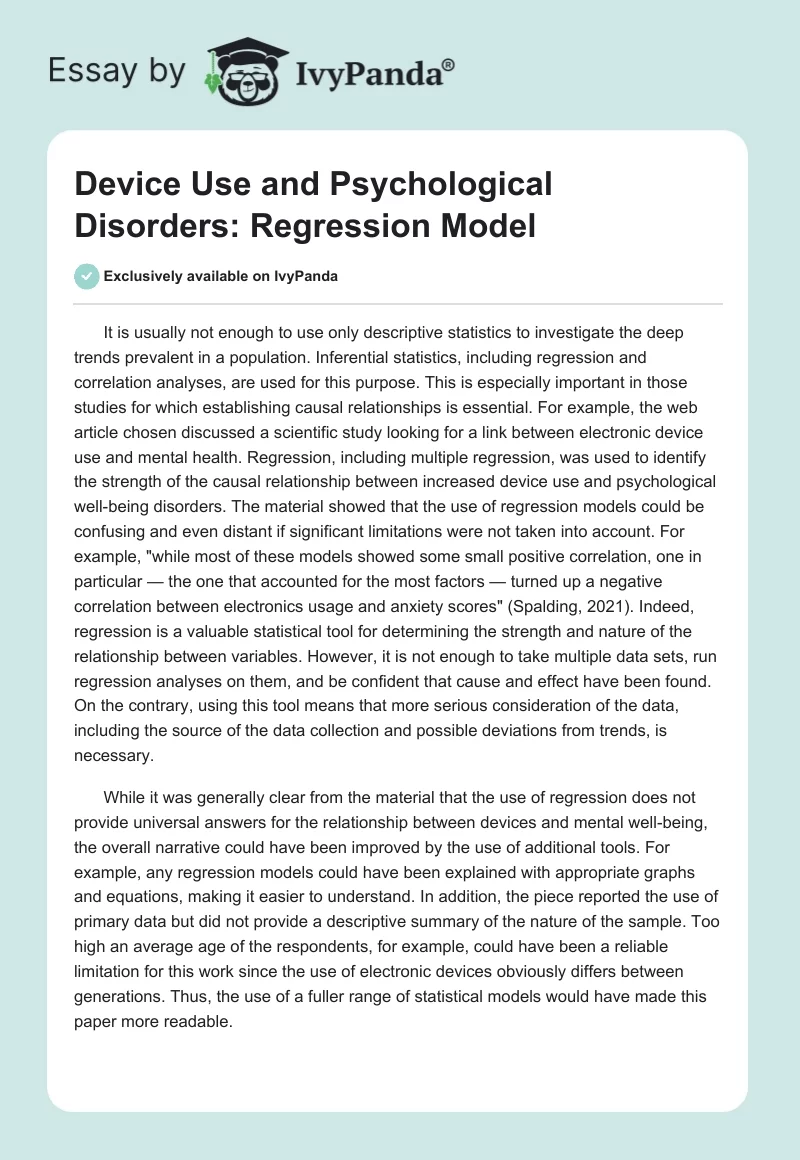 Essay by IvyPanda®

Device Use and Psychological Disorders: Regression Model

Exclusively available on IvyPanda

It is usually not enough to use only descriptive statistics to investigate the deep trends prevalent in a population. Inferential statistics, including regression and correlation analyses, are used for this purpose. This is especially important in those studies for which establishing causal relationships is essential. For example, the web article chosen discussed a scientific study looking for a link between electronic device use and mental health. Regression, including multiple regression, was used to identify the strength of the causal relationship between increased device use and psychological well-being disorders. The material showed that the use of regression models could be confusing and even distant if significant limitations were not taken into account. For example, "while most of these models showed some small positive correlation, one in particular — the one that accounted for the most factors — turned up a negative correlation between electronics usage and anxiety scores" (Spalding, 2021). Indeed, regression is a valuable statistical tool for determining the strength and nature of the relationship between variables. However, it is not enough to take multiple data sets, run regression analyses on them, and be confident that cause and effect have been found. On the contrary, using this tool means that more serious consideration of the data, including the source of the data collection and possible deviations from trends, is necessary.

While it was generally clear from the material that the use of regression does not provide universal answers for the relationship between devices and mental well-being, the overall narrative could have been improved by the use of additional tools. For example, any regression models could have been explained with appropriate graphs and equations, making it easier to understand. In addition, the piece reported the use of primary data but did not provide a descriptive summary of the nature of the sample. Too high an average age of the respondents, for example, could have been a reliable limitation for this work since the use of electronic devices obviously differs between generations. Thus, the use of a fuller range of statistical models would have made this paper more readable.